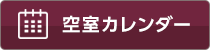 空室カレンダー